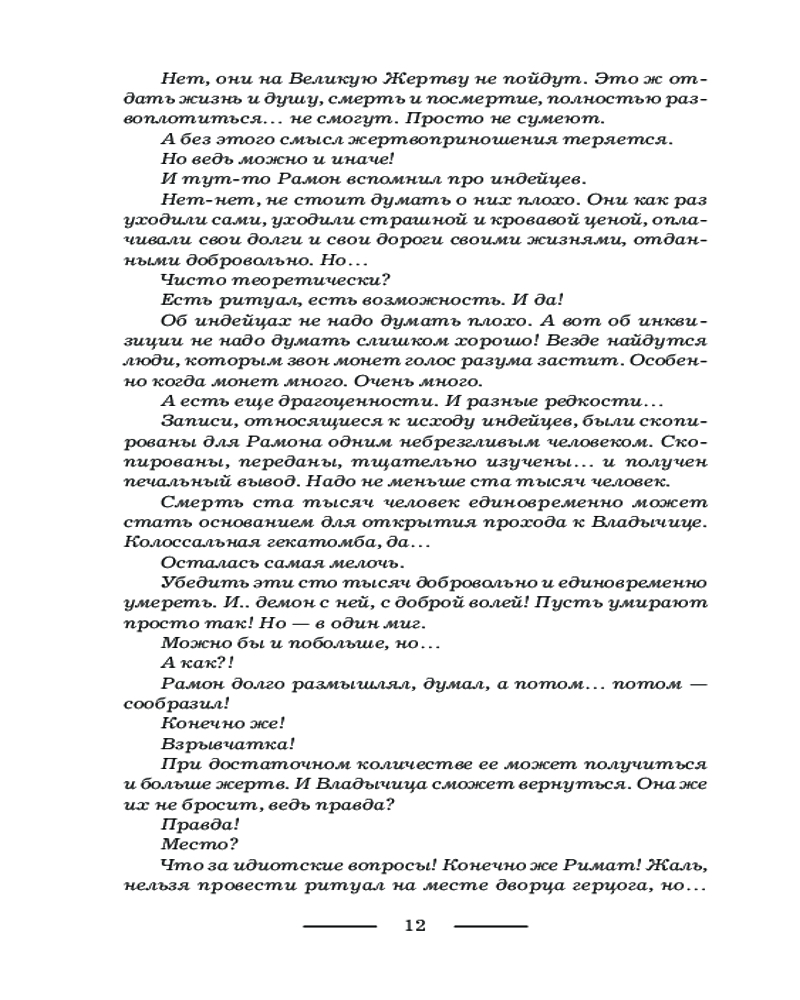 Нет, они на Великую Жертву не пойдут. Это ж отдать жизнь и душу, смерть и посмертие, полностью развоплотиться... не смогут. Просто не сумеют.

А без этого смысл жертвоприношения теряется.

Но ведь можно и иначе!

И тут-то Рамон вспомнил про индейцев.

Нет-нет, не стоит думать о них плохо. Они как раз уходили сами, уходили страшной и кровавой ценой, оплачивали свои долги и свои дороги своими жизнями, отданными добровольно. Но...

Чисто теоретически?

Есть ритуал, есть возможность. И да!

Об индейцах не надо думать плохо. А вот об инквизиции не надо думать слишком хорошо! Везде найдутся люди, которым звон монет голос разума застит. Особенно когда монет много. Очень много.

А есть еще драгоценности. И разные редкости...

Записи, относящиеся к исходу индейцев, были скопированы для Рамона одним небрезгливым человеком. Скопированы, переданы, тщательно изучены... и получен печальный вывод. Надо не меньше ста тысяч человек.

Смерть ста тысяч человек единовременно может стать основанием для открытия прохода к Владычице. Колоссальная гекатомба, да...

Осталась самая мелочь.

Убедить эти сто тысяч добровольно и единовременно умереть. И.. демон с ней, с доброй волей! Пусть умирают просто так! Но — в один миг.

Можно бы и побольше, но...

А как?!

Рамон долго размышлял, думал, а потом... потом — сообразил!

Конечно же!

Взрывчатка!

При достаточном количестве ее может получиться и больше жертв. И Владычица сможет вернуться. Она же их не бросит, ведь правда?

Правда!

Место?

Что за идиотские вопросы! Конечно же Римат! Жаль, нельзя провести ритуал на месте дворца герцога, но...

12